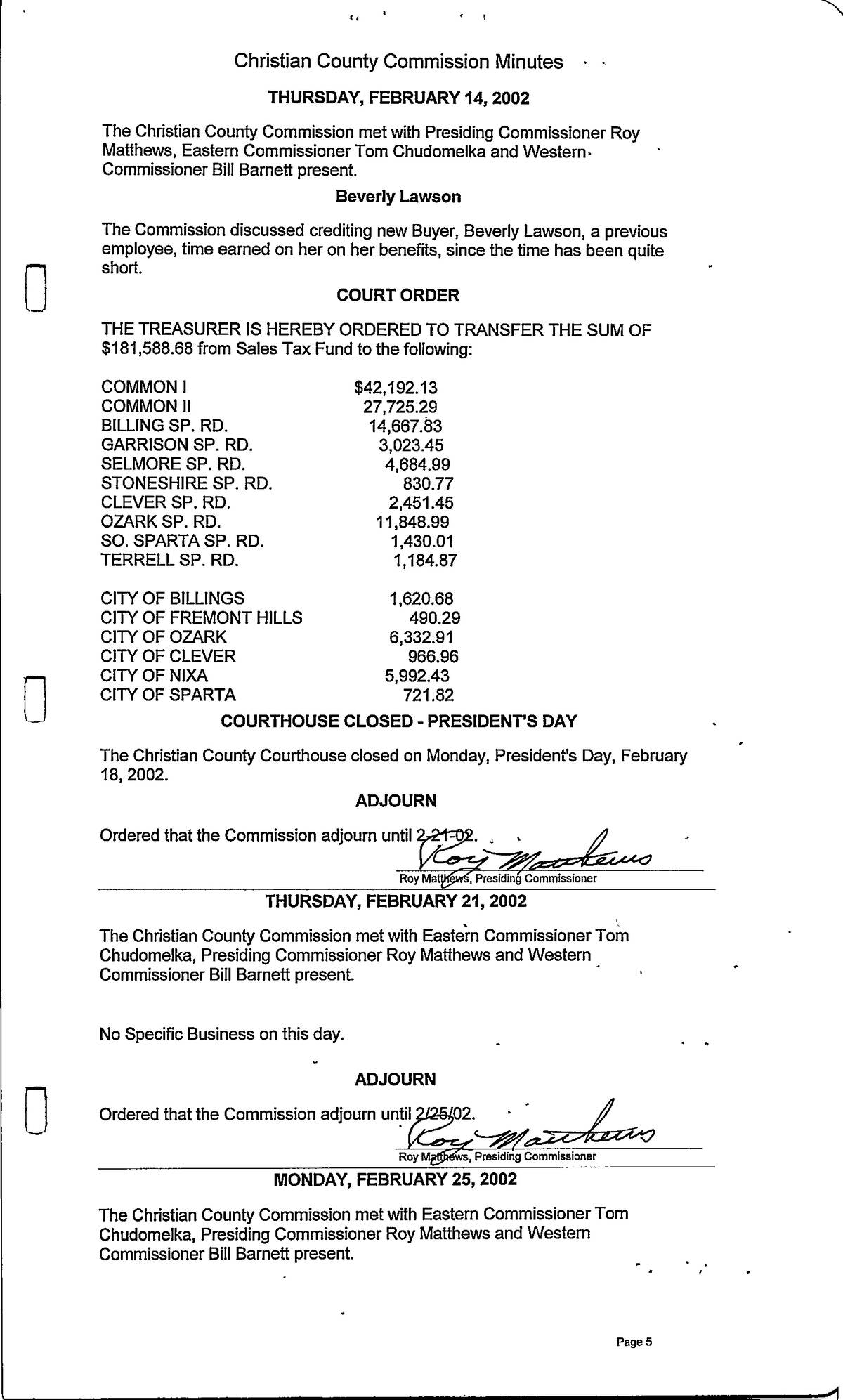 Christian County Commission Minutes

THURSDAY, FEBRUARY 14, 2002

The Christian County Commission met with Presiding Commissioner Roy Matthews, Eastern Commissioner Tom Chudomelka and Western Commissioner Bill Barnett present.

Beverly Lawson

The Commission discussed crediting new Buyer, Beverly Lawson, a previous employee, time earned on her on her benefits, since the time has been quite short.

COURT ORDER

THE TREASURER IS HEREBY ORDERED TO TRANSFER THE SUM OF $181,588.68 from Sales Tax Fund to the following:

| | |
|---|---|
| COMMON I | $42,192.13 |
| COMMON II | 27,725.29 |
| BILLING SP. RD. | 14,667.83 |
| GARRISON SP. RD. | 3,023.45 |
| SELMORE SP. RD. | 4,684.99 |
| STONESHIRE SP. RD. | 830.77 |
| CLEVER SP. RD. | 2,451.45 |
| OZARK SP. RD. | 11,848.99 |
| SO. SPARTA SP. RD. | 1,430.01 |
| TERRELL SP. RD. | 1,184.87 |
| CITY OF BILLINGS | 1,620.68 |
| CITY OF FREMONT HILLS | 490.29 |
| CITY OF OZARK | 6,332.91 |
| CITY OF CLEVER | 966.96 |
| CITY OF NIXA | 5,992.43 |
| CITY OF SPARTA | 721.82 |

COURTHOUSE CLOSED - PRESIDENT'S DAY

The Christian County Courthouse closed on Monday, President's Day, February 18, 2002.

ADJOURN

Ordered that the Commission adjourn until 2-21-02.

Roy Matthews

Roy Matthews, Presiding Commissioner

THURSDAY, FEBRUARY 21, 2002

The Christian County Commission met with Eastern Commissioner Tom Chudomelka, Presiding Commissioner Roy Matthews and Western Commissioner Bill Barnett present.

No Specific Business on this day.

ADJOURN

Ordered that the Commission adjourn until 2/25/02.

Roy Matthews

Roy Matthews, Presiding Commissioner

MONDAY, FEBRUARY 25, 2002

The Christian County Commission met with Eastern Commissioner Tom Chudomelka, Presiding Commissioner Roy Matthews and Western Commissioner Bill Barnett present.

Page 5